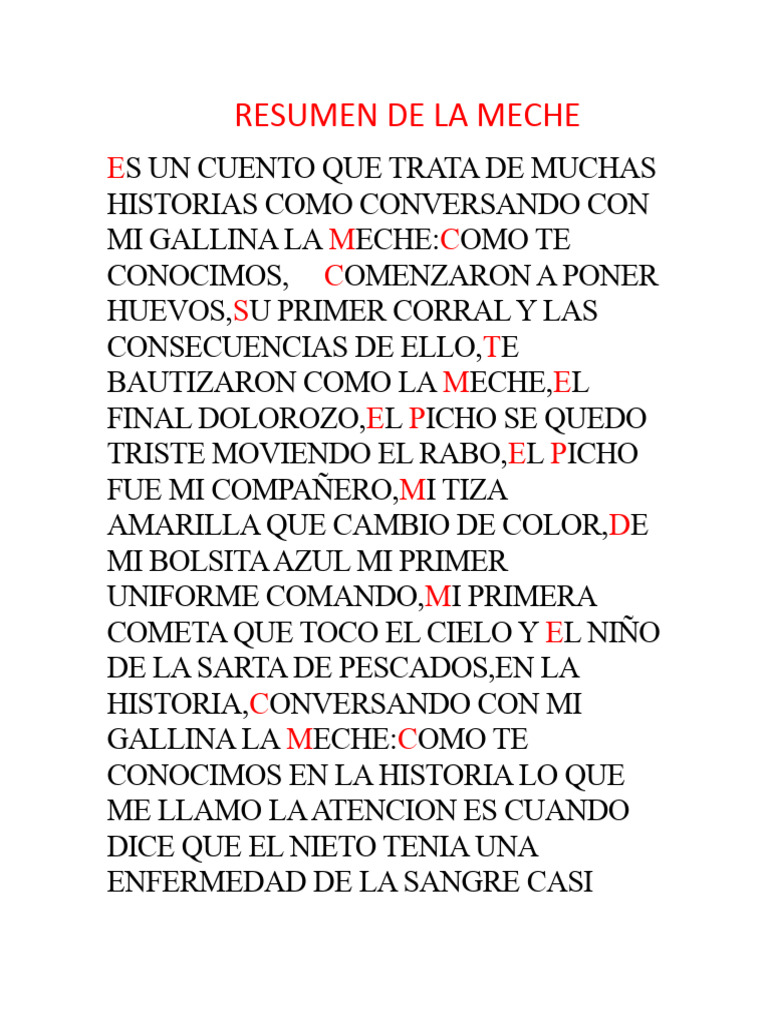 RESUMEN DE LA MECHE

ES UN CUENTO QUE TRATA DE MUCHAS HISTORIAS COMO CONVERSANDO CON MI GALLINA LA MECHE:COMO TE CONOCIMOS, COMENZARON A PONER HUEVOS,SU PRIMER CORRAL Y LAS CONSECUENCIAS DE ELLO,TE BAUTIZARON COMO LA MECHE,EL FINAL DOLOROZO,EL PICHO SE QUEDO TRISTE MOVIENDO EL RABO,EL PICHO FUE MI COMPAÑERO,MI TIZA AMARILLA QUE CAMBIO DE COLOR,DE MI BOLSITA AZUL MI PRIMER UNIFORME COMANDO,MI PRIMERA COMETA QUE TOCO EL CIELO Y EL NIÑO DE LA SARTA DE PESCADOS,EN LA HISTORIA,CONVERSANDO CON MI GALLINA LA MECHE:COMO TE CONOCIMOS EN LA HISTORIA LO QUE ME LLAMO LA ATENCION ES CUANDO DICE QUE EL NIETO TENIA UNA ENFERMEDAD DE LA SANGRE CASI